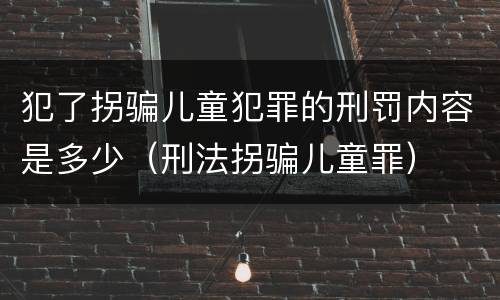 犯了拐骗儿童犯罪的刑罚内容是多少（刑法拐骗儿童罪）